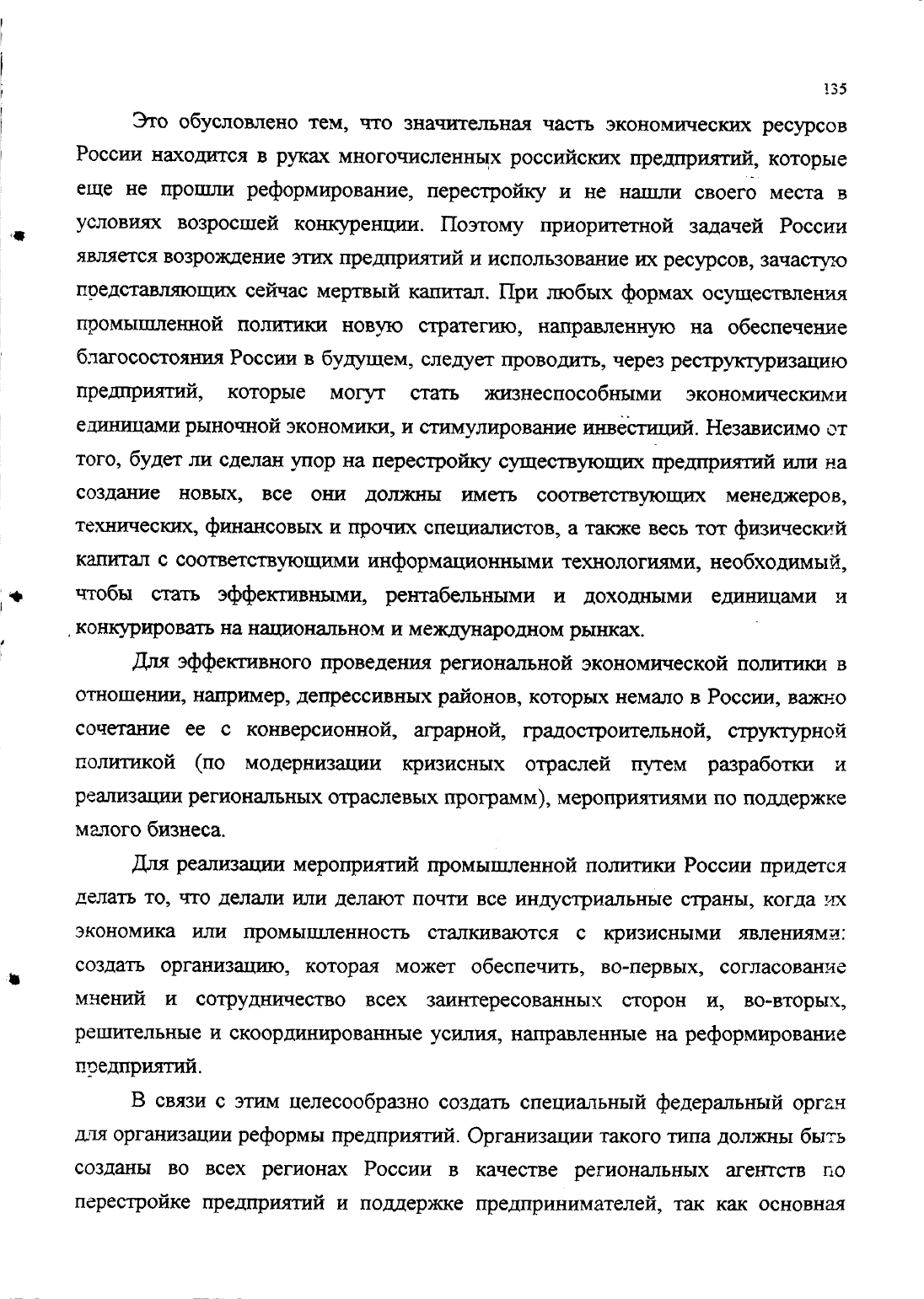 135

Это обусловлено тем, что значительная часть экономических ресурсов России находится в руках многочисленных российских предприятий, которые еще не прошли реформирование, перестройку и не нашли своего места в условиях возросшей конкуренции. Поэтому приоритетной задачей России является возрождение этих предприятий и использование их ресурсов, зачастую представляющих сейчас мертвый капитал. При любых формах осуществления промышленной политики новую стратегию, направленную на обеспечение благосостояния России в будущем, следует проводить, через реструктуризацию предприятий, которые могут стать жизнеспособными экономическими единицами рыночной экономики, и стимулирование инвестиций. Независимо от того, будет ли сделан упор на перестройку существующих предприятий или на создание новых, все они должны иметь соответствующих менеджеров, технических, финансовых и прочих специалистов, а также весь тот физический капитал с соответствующими информационными технологиями, необходимый, чтобы стать эффективными, рентабельными и доходными единицами и конкурировать на национальном и международном рынках.

Для эффективного проведения региональной экономической политики в отношении, например, депрессивных районов, которых немало в России, важно сочетание ее с конверсионной, аграрной, градостроительной, структурной политикой (по модернизации кризисных отраслей путем разработки и реализации региональных отраслевых программ), мероприятиями по поддержке малого бизнеса.

Для реализации мероприятий промышленной политики России придется делать то, что делали или делают почти все индустриальные страны, когда их экономика или промышленность сталкиваются с кризисными явлениями: создать организацию, которая может обеспечить, во-первых, согласование мнений и сотрудничество всех заинтересованных сторон и, во-вторых, решительные и скоординированные усилия, направленные на реформирование предприятий.

В связи с этим целесообразно создать специальный федеральный орган для организации реформы предприятий. Организации такого типа должны быть созданы во всех регионах России в качестве региональных агентств по перестройке предприятий и поддержке предпринимателей, так как основная